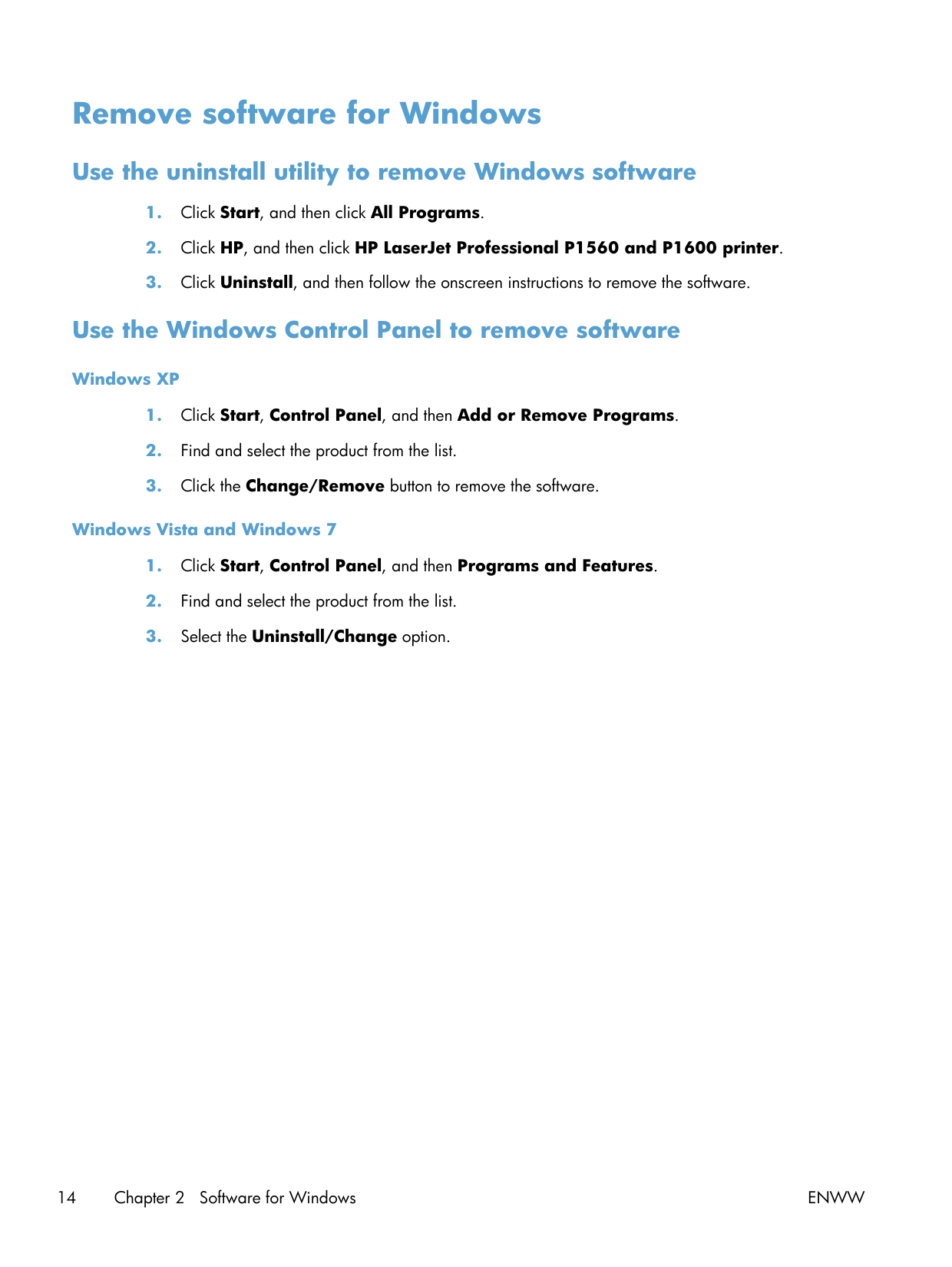 Remove software for Windows

Use the uninstall utility to remove Windows software

1. Click Start, and then click All Programs.

2. Click HP, and then click HP LaserJet Professional P1560 and P1600 printer.

3. Click Uninstall, and then follow the onscreen instructions to remove the software.

Use the Windows Control Panel to remove software

Windows XP

1. Click Start, Control Panel, and then Add or Remove Programs.

2. Find and select the product from the list.

3. Click the Change/Remove button to remove the software.

Windows Vista and Windows 7

1. Click Start, Control Panel, and then Programs and Features.

2. Find and select the product from the list.

3. Select the Uninstall/Change option.

14 Chapter 2 Software for Windows ENWW